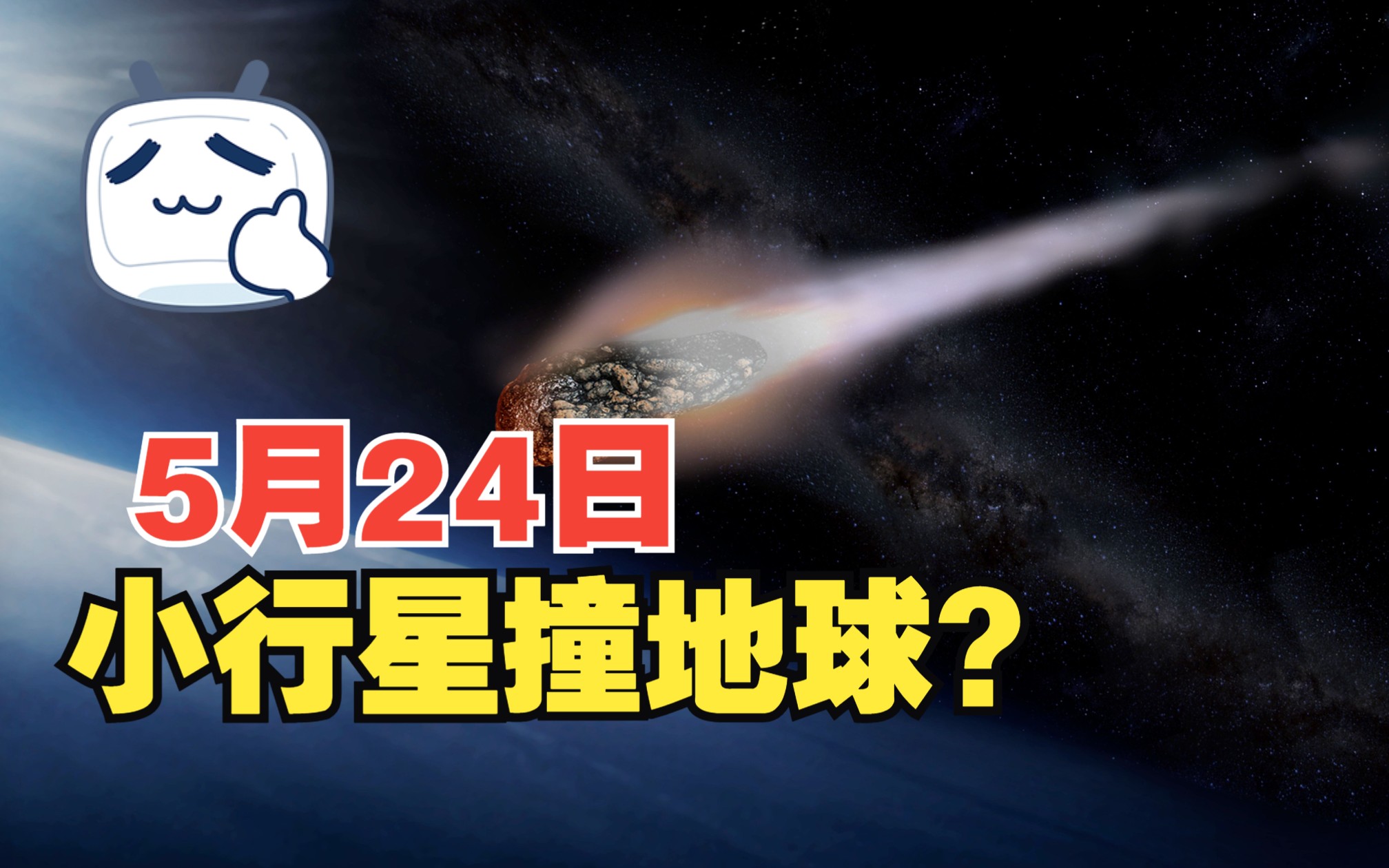 5月24日
小行星撞地球？